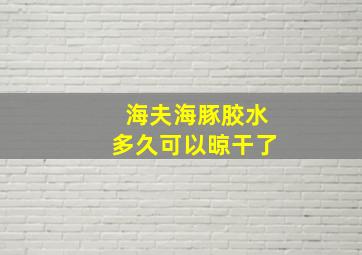 海夫海豚胶水
多久可以晾干了